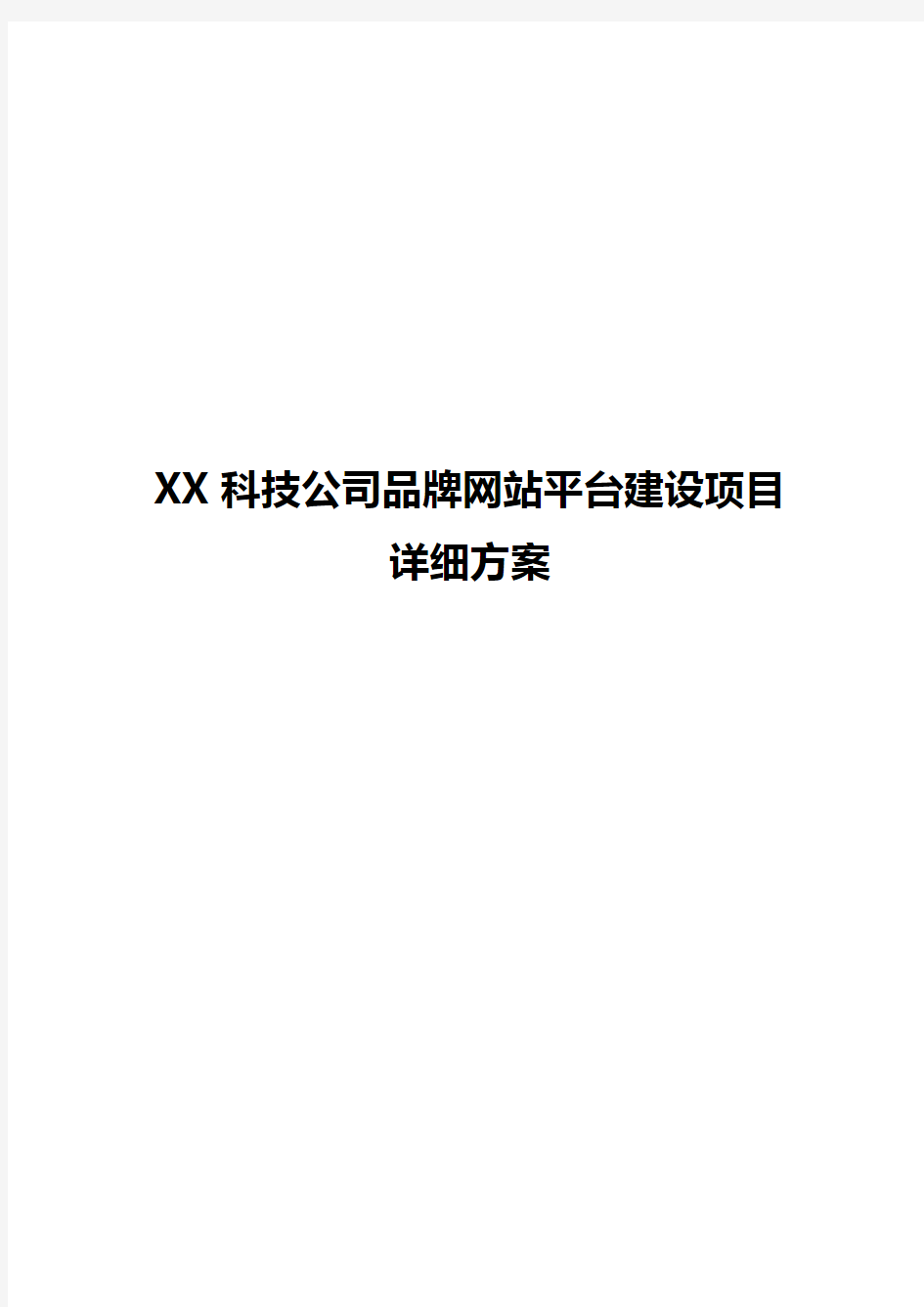 XX 科技公司品牌网站平台建设项目
详细方案